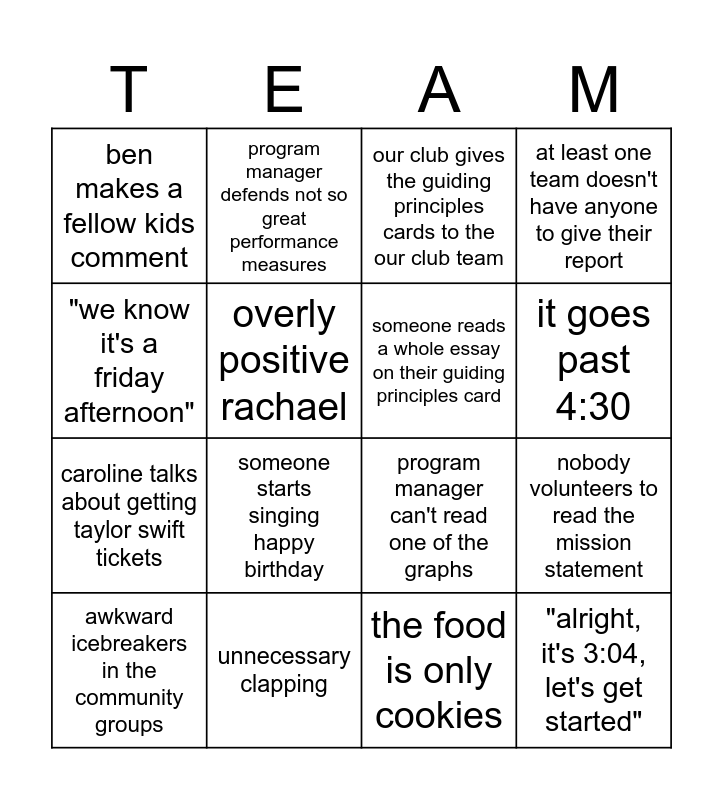 | T | E | A | M |
|---|---|---|---|
| ben makes a fellow kids comment | program manager defends not so great performance measures | our club gives the guiding principles cards to the our club team | at least one team doesn't have anyone to give their report |
| "we know it's a friday afternoon" | overly positive rachael | someone reads a whole essay on their guiding principles card | it goes past 4:30 |
| caroline talks about getting taylor swift tickets | someone starts singing happy birthday | program manager can't read one of the graphs | nobody volunteers to read the mission statement |
| awkward icebreakers in the community groups | unnecessary clapping | the food is only cookies | "alright, it's 3:04, let's get started" |